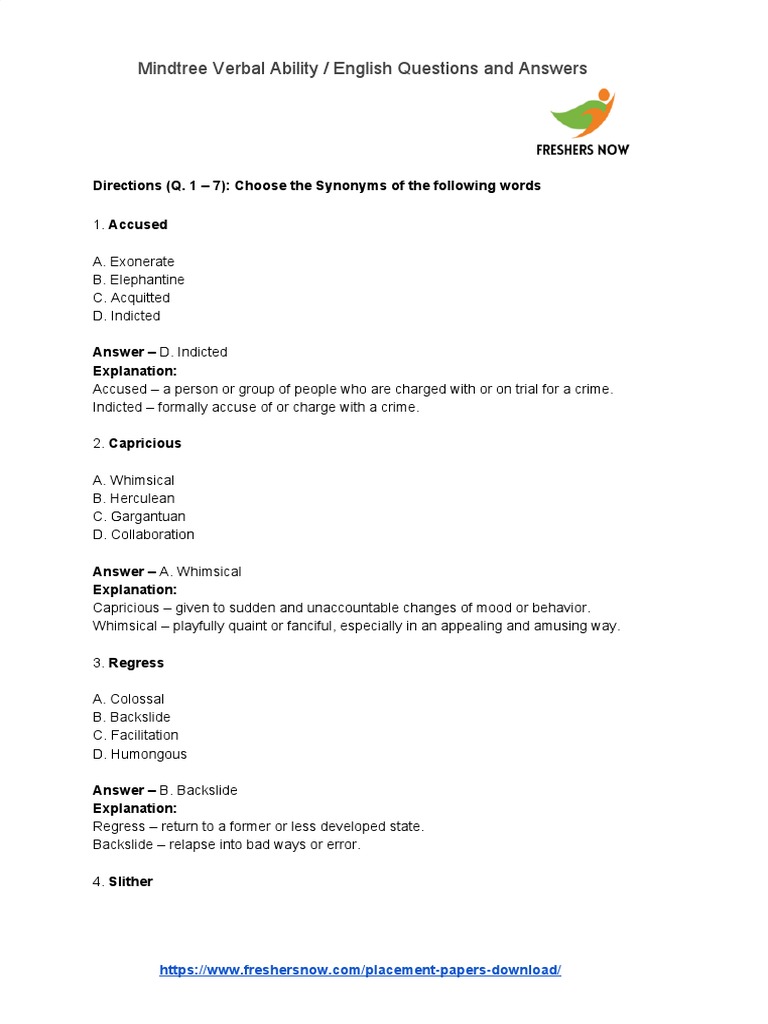 Mindtree Verbal Ability / English Questions and Answers

FRESHERS NOW

Directions (Q. 1 – 7): Choose the Synonyms of the following words

1. Accused

A. Exonerate
B. Elephantine
C. Acquitted
D. Indicted

Answer – D. Indicted
Explanation:
Accused – a person or group of people who are charged with or on trial for a crime.
Indicted – formally accuse of or charge with a crime.

2. Capricious

A. Whimsical
B. Herculean
C. Gargantuan
D. Collaboration

Answer – A. Whimsical
Explanation:
Capricious – given to sudden and unaccountable changes of mood or behavior.
Whimsical – playfully quaint or fanciful, especially in an appealing and amusing way.

3. Regress

A. Colossal
B. Backslide
C. Facilitation
D. Humongous

Answer – B. Backslide
Explanation:
Regress – return to a former or less developed state.
Backslide – relapse into bad ways or error.

4. Slither

https://www.freshersnow.com/placement-papers-download/